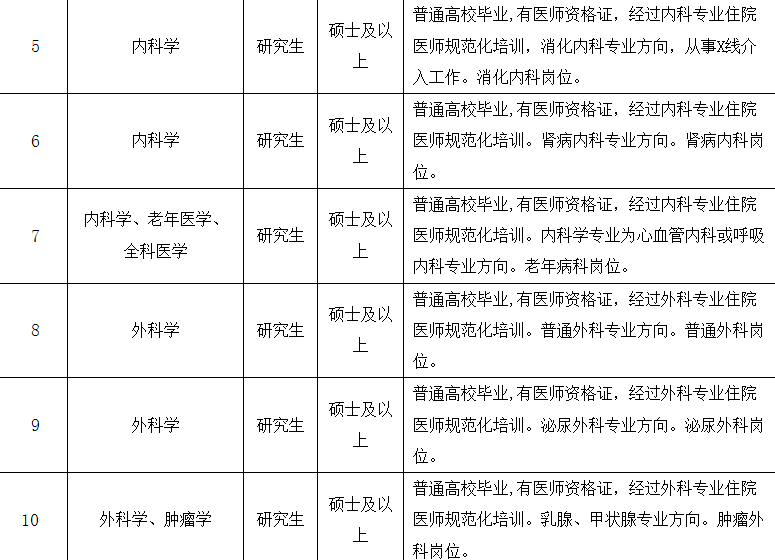 | 5 | 内科学 | 研究生 | 硕士及以上 | 普通高校毕业,有医师资格证，经过内科专业住院医师规范化培训，消化内科专业方向，从事X线介入工作。消化内科岗位。 |
|---|---|---|---|---|
| 6 | 内科学 | 研究生 | 硕士及以上 | 普通高校毕业,有医师资格证，经过内科专业住院医师规范化培训。肾病内科专业方向。肾病内科岗位。 |
| 7 | 内科学、老年医学、全科医学 | 研究生 | 硕士及以上 | 普通高校毕业,有医师资格证，经过内科专业住院医师规范化培训。内科学专业为心血管内科或呼吸内科专业方向。老年病科岗位。 |
| 8 | 外科学 | 研究生 | 硕士及以上 | 普通高校毕业,有医师资格证，经过外科专业住院医师规范化培训。普通外科专业方向。普通外科岗位。 |
| 9 | 外科学 | 研究生 | 硕士及以上 | 普通高校毕业,有医师资格证，经过外科专业住院医师规范化培训。泌尿外科专业方向。泌尿外科岗位。 |
| 10 | 外科学、肿瘤学 | 研究生 | 硕士及以上 | 普通高校毕业,有医师资格证，经过外科专业住院医师规范化培训。乳腺、甲状腺专业方向。肿瘤外科岗位。 |